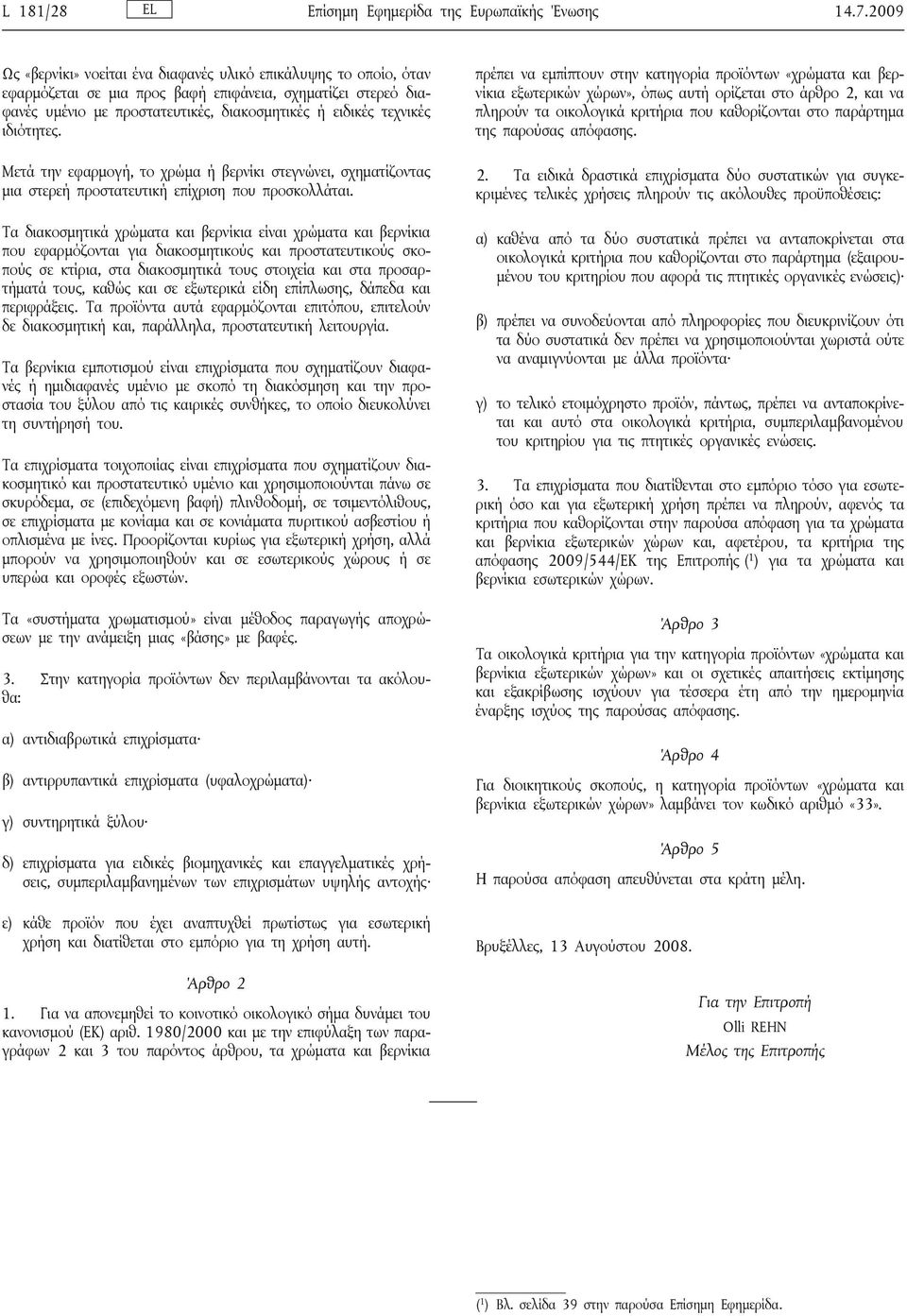 L 181/28 EL Επίσημη Εφημερίδα της Ευρωπαϊκής Ένωσης 14.7.2009

Ως «βερνίκι» νοείται ένα διαφανές υλικό επικάλυψης το οποίο, όταν εφαρμόζεται σε μια προς βαφή επιφάνεια, σχηματίζει στερεό διαφανές υμένιο με προστατευτικές, διακοσμητικές ή ειδικές τεχνικές ιδιότητες.

Μετά την εφαρμογή, το χρώμα ή βερνίκι στεγνώνει, σχηματίζοντας μια στερεή προστατευτική επίχριση που προσκολλάται.

Τα διακοσμητικά χρώματα και βερνίκια είναι χρώματα και βερνίκια που εφαρμόζονται για διακοσμητικούς και προστατευτικούς σκοπούς σε κτίρια, στα διακοσμητικά τους στοιχεία και στα προσαρτήματά τους, καθώς και σε εξωτερικά είδη επίπλωσης, δάπεδα και περιφράξεις. Τα προϊόντα αυτά εφαρμόζονται επιτόπου, επιτελούν δε διακοσμητική και, παράλληλα, προστατευτική λειτουργία.

Τα βερνίκια εμποτισμού είναι επιχρίσματα που σχηματίζουν διαφανές ή ημιδιαφανές υμένιο με σκοπό τη διακόσμηση και την προστασία του ξύλου από τις καιρικές συνθήκες, το οποίο διευκολύνει τη συντήρησή του.

Τα επιχρίσματα τοιχοποιίας είναι επιχρίσματα που σχηματίζουν διακοσμητικό και προστατευτικό υμένιο και χρησιμοποιούνται πάνω σε σκυρόδεμα, σε (επιδεχόμενη βαφή) πλινθοδομή, σε τσιμεντόλιθους, σε επιχρίσματα με κονίαμα και σε κονιάματα πυριτικού ασβεστίου ή οπλισμένα με ίνες. Προορίζονται κυρίως για εξωτερική χρήση, αλλά μπορούν να χρησιμοποιηθούν και σε εσωτερικούς χώρους ή σε υπερώα και οροφές εξωστών.

Τα «συστήματα χρωματισμού» είναι μέθοδος παραγωγής αποχρώσεων με την ανάμειξη μιας «βάσης» με βαφές.

3. Στην κατηγορία προϊόντων δεν περιλαμβάνονται τα ακόλουθα:

α) αντιδιαβρωτικά επιχρίσματα·

β) αντιρρυπαντικά επιχρίσματα (υφαλοχρώματα)·

γ) συντηρητικά ξύλου·

δ) επιχρίσματα για ειδικές βιομηχανικές και επαγγελματικές χρήσεις, συμπεριλαμβανημένων των επιχρισμάτων υψηλής αντοχής·

ε) κάθε προϊόν που έχει αναπτυχθεί πρωτίστως για εσωτερική χρήση και διατίθεται στο εμπόριο για τη χρήση αυτή.

Άρθρο 2

1. Για να απονεμηθεί το κοινοτικό οικολογικό σήμα δυνάμει του κανονισμού (ΕΚ) αριθ. 1980/2000 και με την επιφύλαξη των παραγράφων 2 και 3 του παρόντος άρθρου, τα χρώματα και βερνίκια πρέπει να εμπίπτουν στην κατηγορία προϊόντων «χρώματα και βερνίκια εξωτερικών χώρων», όπως αυτή ορίζεται στο άρθρο 2, και να πληρούν τα οικολογικά κριτήρια που καθορίζονται στο παράρτημα της παρούσας απόφασης.

2. Τα ειδικά δραστικά επιχρίσματα δύο συστατικών για συγκεκριμένες τελικές χρήσεις πληρούν τις ακόλουθες προϋποθέσεις:

α) καθένα από τα δύο συστατικά πρέπει να ανταποκρίνεται στα οικολογικά κριτήρια που καθορίζονται στο παράρτημα (εξαιρουμένου του κριτηρίου που αφορά τις πτητικές οργανικές ενώσεις)·

β) πρέπει να συνοδεύονται από πληροφορίες που διευκρινίζουν ότι τα δύο συστατικά δεν πρέπει να χρησιμοποιούνται χωριστά ούτε να αναμιγνύονται με άλλα προϊόντα·

γ) το τελικό ετοιμόχρηστο προϊόν, πάντως, πρέπει να ανταποκρίνεται και αυτό στα οικολογικά κριτήρια, συμπεριλαμβανομένου του κριτηρίου για τις πτητικές οργανικές ενώσεις.

3. Τα επιχρίσματα που διατίθενται στο εμπόριο τόσο για εσωτερική όσο και για εξωτερική χρήση πρέπει να πληρούν, αφενός τα κριτήρια που καθορίζονται στην παρούσα απόφαση για τα χρώματα και βερνίκια εξωτερικών χώρων και, αφετέρου, τα κριτήρια της απόφασης 2009/544/ΕΚ της Επιτροπής ($^1$) για τα χρώματα και βερνίκια εσωτερικών χώρων.

Άρθρο 3

Τα οικολογικά κριτήρια για την κατηγορία προϊόντων «χρώματα και βερνίκια εξωτερικών χώρων» και οι σχετικές απαιτήσεις εκτίμησης και εξακρίβωσης ισχύουν για τέσσερα έτη από την ημερομηνία έναρξης ισχύος της παρούσας απόφασης.

Άρθρο 4

Για διοικητικούς σκοπούς, η κατηγορία προϊόντων «χρώματα και βερνίκια εξωτερικών χώρων» λαμβάνει τον κωδικό αριθμό «33».

Άρθρο 5

Η παρούσα απόφαση απευθύνεται στα κράτη μέλη.

Βρυξέλλες, 13 Αυγούστου 2008.

Για την Επιτροπή
Olli REHN
Μέλος της Επιτροπής

($^1$) Βλ. σελίδα 39 στην παρούσα Επίσημη Εφημερίδα.